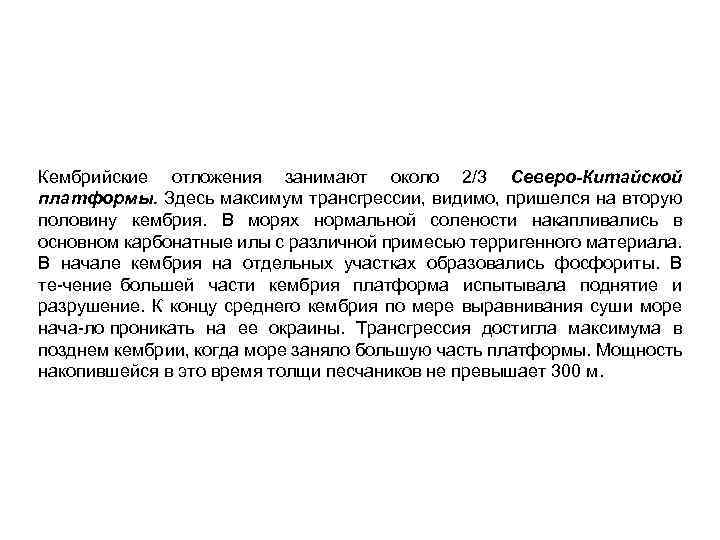 Кембрийские отложения занимают около 2/3 Северо-Китайской платформы. Здесь максимум трансгрессии, видимо, пришелся на вторую половину кембрия. В морях нормальной солености накапливались в основном карбонатные илы с различной примесью терригенного материала. В начале кембрия на отдельных участках образовались фосфориты. В те-чение большей части кембрия платформа испытывала поднятие и разрушение. К концу среднего кембрия по мере выравнивания суши море нача-ло проникать на ее окраины. Трансгрессия достигла максимума в позднем кембрии, когда море заняло большую часть платформы. Мощность накопившейся в это время толщи песчаников не превышает 300 м.